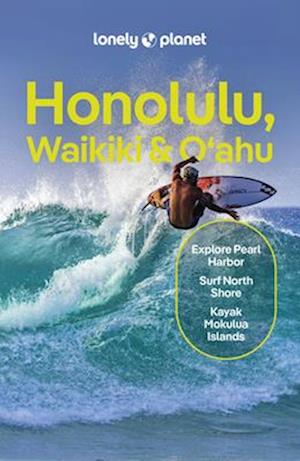 lonely planet

Honolulu, Waikiki & O'ahu

Explore Pearl Harbor

Surf North Shore

Kayak Mokulua Islands